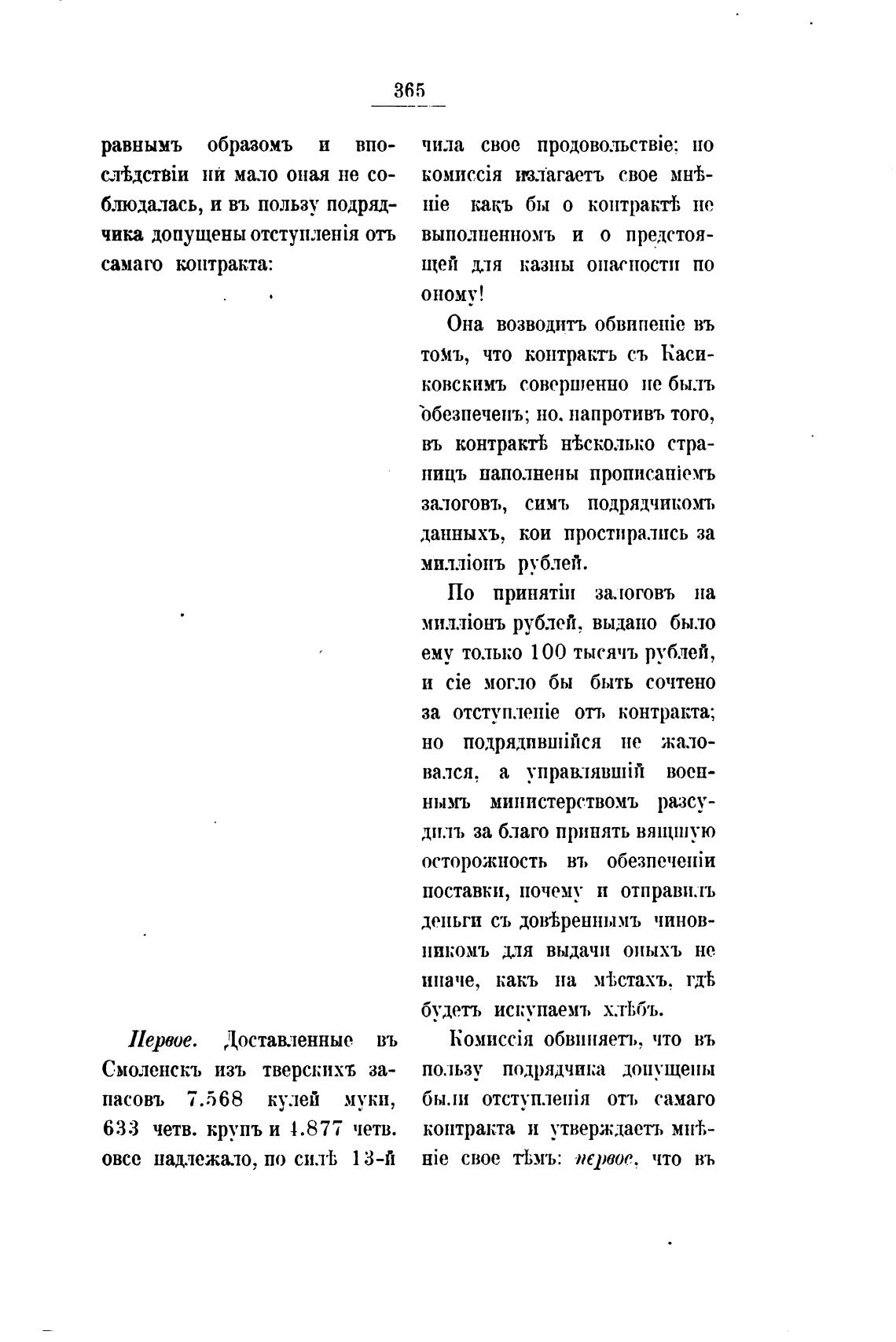 365

равнымъ образомъ и впослѣдствіи ни мало оная не соблюдалась, и въ пользу подрядчика допущены отступленія отъ самаго контракта:

Первое. Доставленные въ Смоленскъ изъ тверскихъ запасовъ 7.568 кулей муки, 633 четв. крупъ и 4.877 четв. овсе надлежало, по силѣ 13-й

чила свое продовольствіе; но комиссія излагаетъ свое мнѣніе какъ бы о контрактѣ не выполненномъ и о предстоящей для казны опасности по оному!

Она возводитъ обвиненіе въ томъ, что контрактъ съ Касиковскимъ совершенно не былъ обезпеченъ; но, напротивъ того, въ контрактѣ нѣсколько страницъ наполнены прописаніемъ залоговъ, симъ подрядчикомъ данныхъ, кои простирались за милліонъ рублей.

По принятіи залоговъ на милліонъ рублей, выдано было ему только 100 тысячъ рублей, и сіе могло бы быть сочтено за отступленіе отъ контракта; но подрядившійся не жаловался, а управлявшій военнымъ министерствомъ разсудилъ за благо принять вящшую осторожность въ обезпеченіи поставки, почему и отправилъ деньги съ довѣреннымъ чиновникомъ для выдачи оныхъ не иначе, какъ на мѣстахъ, гдѣ будетъ искупаемъ хлѣбъ.

Комиссія обвиняетъ, что въ пользу подрядчика допущены были отступленія отъ самаго контракта и утверждаетъ мнѣніе свое тѣмъ: первое, что въ